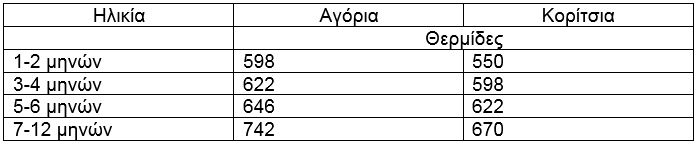 | Ηλικία | Αγόρια | Κορίτσια |
|---|---|---|
| | Θερμίδες | |
| 1-2 μηνών | 598 | 550 |
| 3-4 μηνών | 622 | 598 |
| 5-6 μηνών | 646 | 622 |
| 7-12 μηνών | 742 | 670 |